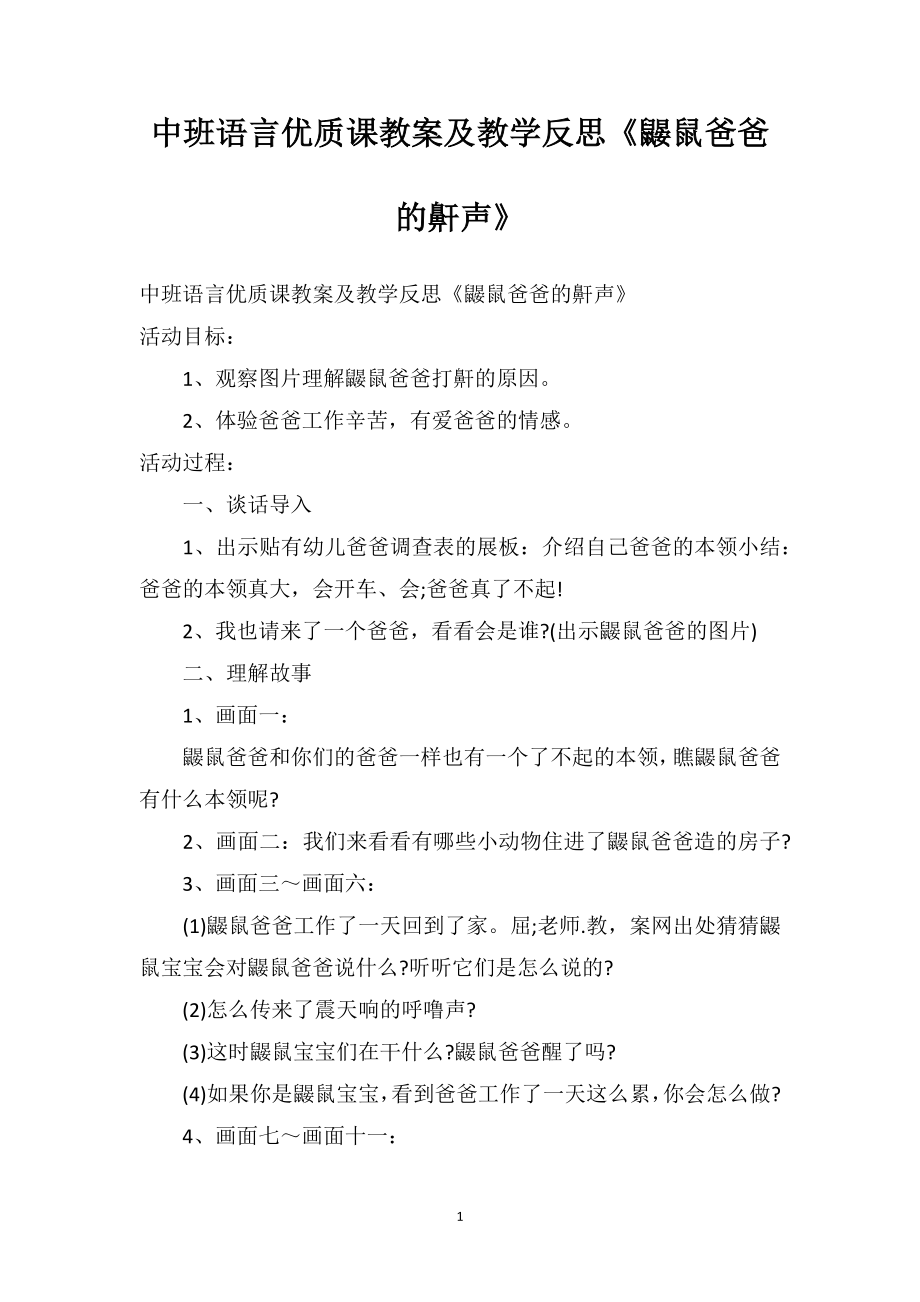 中班语言优质课教案及教学反思《鼹鼠爸爸的鼾声》

中班语言优质课教案及教学反思《鼹鼠爸爸的鼾声》

活动目标：

1、观察图片理解鼹鼠爸爸打鼾的原因。

2、体验爸爸工作辛苦，有爱爸爸的情感。

活动过程：

一、谈话导入

1、出示贴有幼儿爸爸调查表的展板：介绍自己爸爸的本领小结：爸爸的本领真大，会开车、会;爸爸真了不起!

2、我也请来了一个爸爸，看看会是谁?(出示鼹鼠爸爸的图片)

二、理解故事

1、画面一：

鼹鼠爸爸和你们的爸爸一样也有一个了不起的本领，瞧鼹鼠爸爸有什么本领呢?

2、画面二：我们来看看有哪些小动物住进了鼹鼠爸爸造的房子?

3、画面三～画面六：

(1)鼹鼠爸爸工作了一天回到了家。屈;老师.教，案网出处猜猜鼹鼠宝宝会对鼹鼠爸爸说什么?听听它们是怎么说的?

(2)怎么传来了震天响的呼噜声?

(3)这时鼹鼠宝宝们在干什么?鼹鼠爸爸醒了吗?

(4)如果你是鼹鼠宝宝，看到爸爸工作了一天这么累，你会怎么做?

4、画面七～画面十一：

1